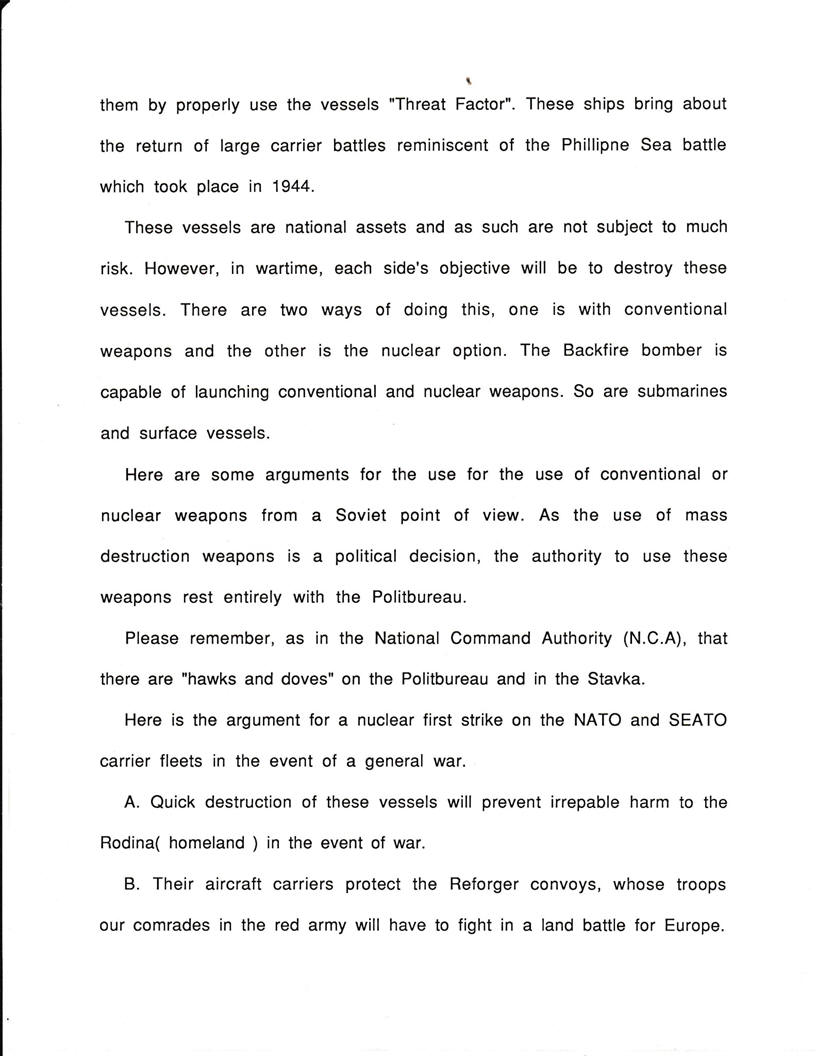 them by properly use the vessels "Threat Factor". These ships bring about the return of large carrier battles reminiscent of the Phillipne Sea battle which took place in 1944.

These vessels are national assets and as such are not subject to much risk. However, in wartime, each side's objective will be to destroy these vessels. There are two ways of doing this, one is with conventional weapons and the other is the nuclear option. The Backfire bomber is capable of launching conventional and nuclear weapons. So are submarines and surface vessels.

Here are some arguments for the use for the use of conventional or nuclear weapons from a Soviet point of view. As the use of mass destruction weapons is a political decision, the authority to use these weapons rest entirely with the Politbureau.

Please remember, as in the National Command Authority (N.C.A), that there are "hawks and doves" on the Politbureau and in the Stavka.

Here is the argument for a nuclear first strike on the NATO and SEATO carrier fleets in the event of a general war.

A. Quick destruction of these vessels will prevent irrepable harm to the Rodina( homeland ) in the event of war.

B. Their aircraft carriers protect the Reforger convoys, whose troops our comrades in the red army will have to fight in a land battle for Europe.